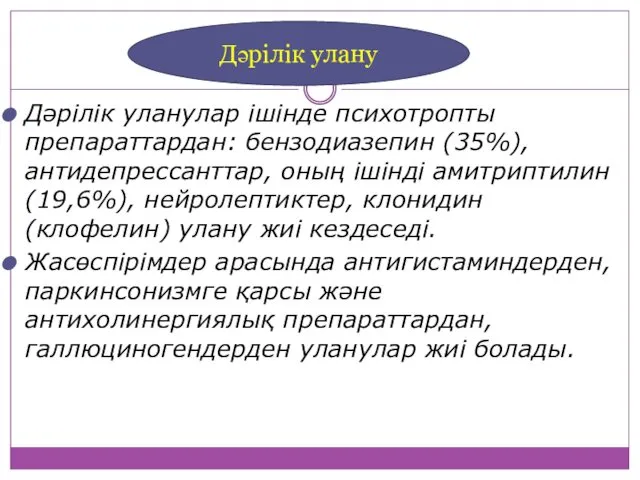 Дәрілік улану

Дәрілік уланулар ішінде психотропты препараттардан: бензодиазепин (35%), антидепрессанттар, оның ішінді амитриптилин (19,6%), нейролептиктер, клонидин (клофелин) улану жиі кездеседі.

Жасөспірімдер арасында антигистаминдерден, паркинсонизмге қарсы және антихолинергиялық препараттардан, галлюциногендерден уланулар жиі болады.